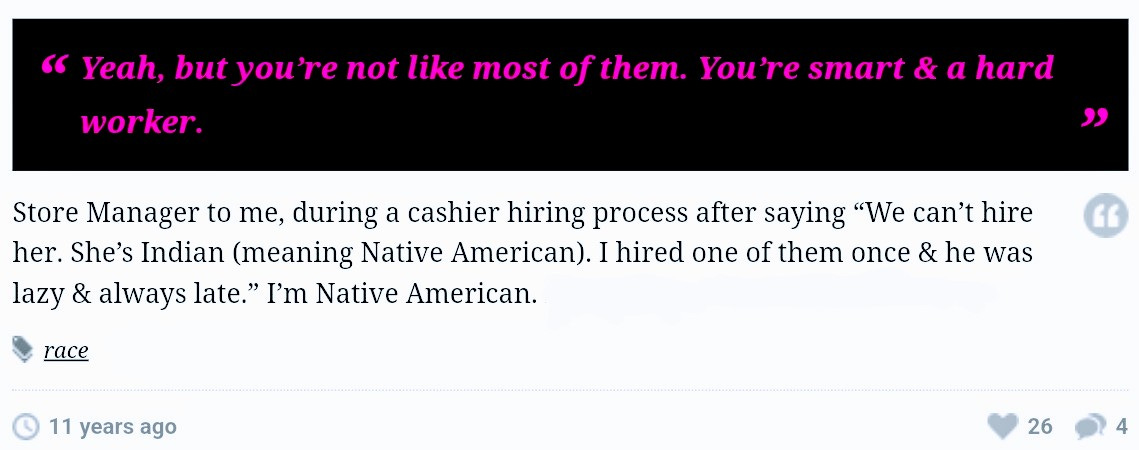 “ Yeah, but you’re not like most of them. You’re smart & a hard worker. ”

Store Manager to me, during a cashier hiring process after saying “We can’t hire her. She’s Indian (meaning Native American). I hired one of them once & he was lazy & always late.” I’m Native American.

race

11 years ago

26 4